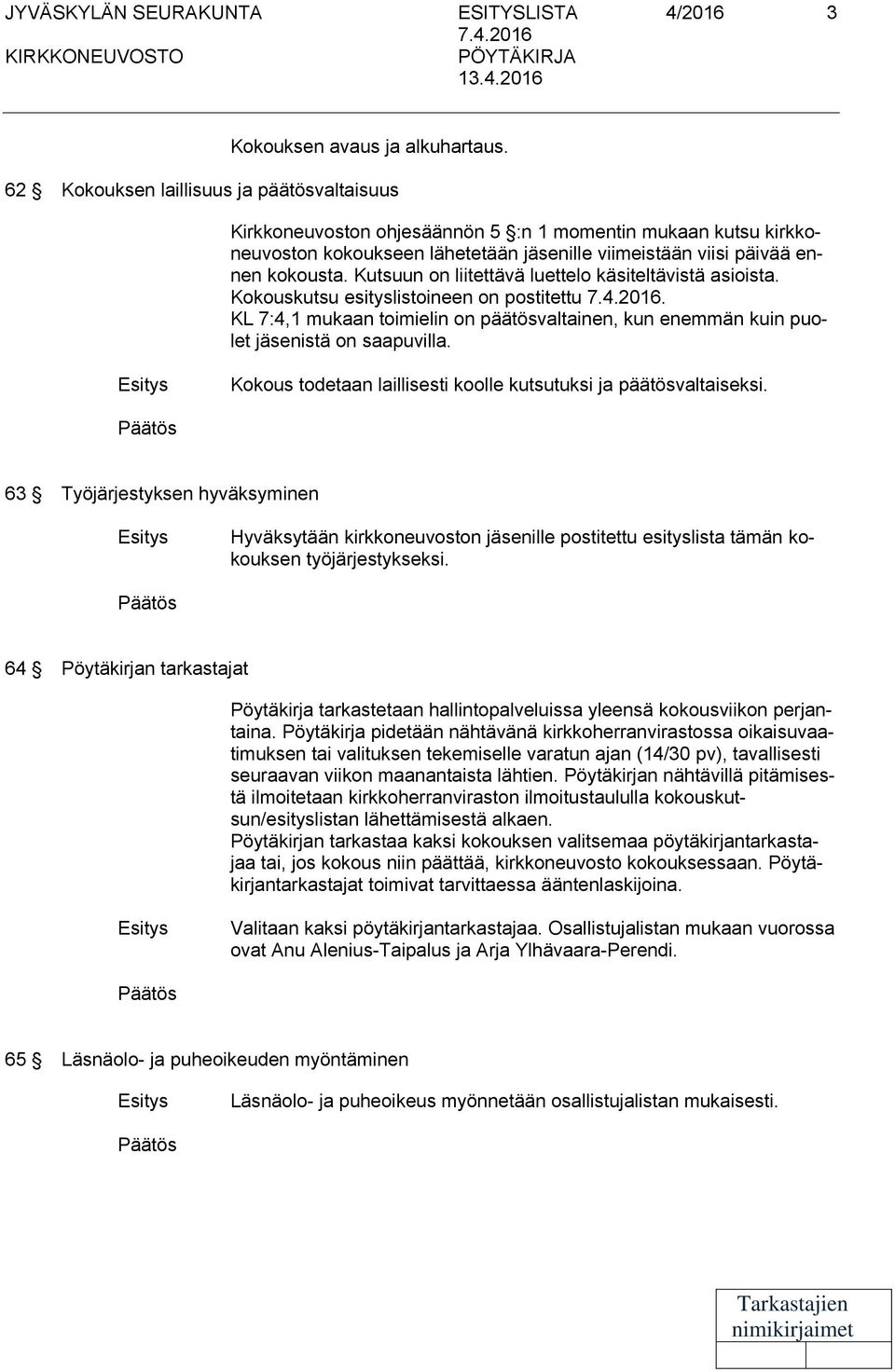 JYVÄSKYLÄN SEURAKUNTA ESITYSLISTA 4/2016 3
KIRKKONEUVOSTO 7.4.2016
PÖYTÄKIRJA
13.4.2016

Kokouksen avaus ja alkuhartaus.

62 § Kokouksen laillisuus ja päätösvaltaisuus

Kirkkoneuvoston ohjesäännön 5 §:n 1 momentin mukaan kutsu kirkkoneuvoston kokoukseen lähetetään jäsenille viimeistään viisi päivää ennen kokousta. Kutsuun on liitettävä luettelo käsiteltävistä asioista. Kokouskutsu esityslistoineen on postitettu 7.4.2016.
KL 7:4,1 mukaan toimielin on päätösvaltainen, kun enemmän kuin puolet jäsenistä on saapuvilla.

Esitys Kokous todetaan laillisesti koolle kutsutuksi ja päätösvaltaiseksi.

Päätös

63 § Työjärjestyksen hyväksyminen

Esitys Hyväksytään kirkkoneuvoston jäsenille postitettu esityslista tämän kokouksen työjärjestykseksi.

Päätös

64 § Pöytäkirjan tarkastajat

Pöytäkirja tarkastetaan hallintopalveluissa yleensä kokousviikon perjantaina. Pöytäkirja pidetään nähtävänä kirkkoherranvirastossa oikaisuvaatimuksen tai valituksen tekemiselle varatun ajan (14/30 pv), tavallisesti seuraavan viikon maanantaista lähtien. Pöytäkirjan nähtävillä pitämisestä ilmoitetaan kirkkoherranviraston ilmoitustaululla kokouskutsun/esityslistan lähettämisestä alkaen.
Pöytäkirjan tarkastaa kaksi kokouksen valitsemaa pöytäkirjantarkastajaa tai, jos kokous niin päättää, kirkkoneuvosto kokouksessaan. Pöytäkirjantarkastajat toimivat tarvittaessa ääntenlaskijoina.

Esitys Valitaan kaksi pöytäkirjantarkastajaa. Osallistujalistan mukaan vuorossa ovat Anu Alenius-Taipalus ja Arja Ylhävaara-Perendi.

Päätös

65 § Läsnäolo- ja puheoikeuden myöntäminen

Esitys Läsnäolo- ja puheoikeus myönnetään osallistujalistan mukaisesti.

Päätös

Tarkastajien nimikirjaimet